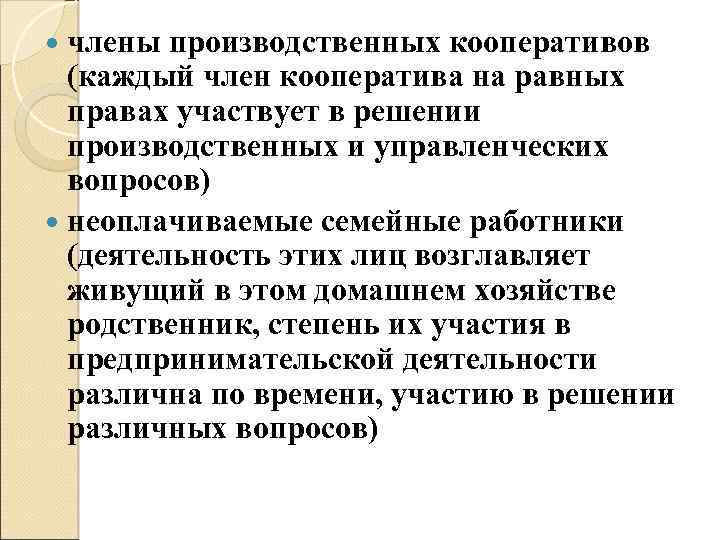 члены производственных кооперативов (каждый член кооператива на равных правах участвует в решении производственных и управленческих вопросов)

неоплачиваемые семейные работники (деятельность этих лиц возглавляет живущий в этом домашнем хозяйстве родственник, степень их участия в предпринимательской деятельности различна по времени, участию в решении различных вопросов)